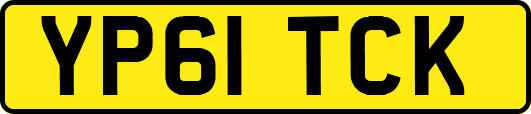 YP61 TCK